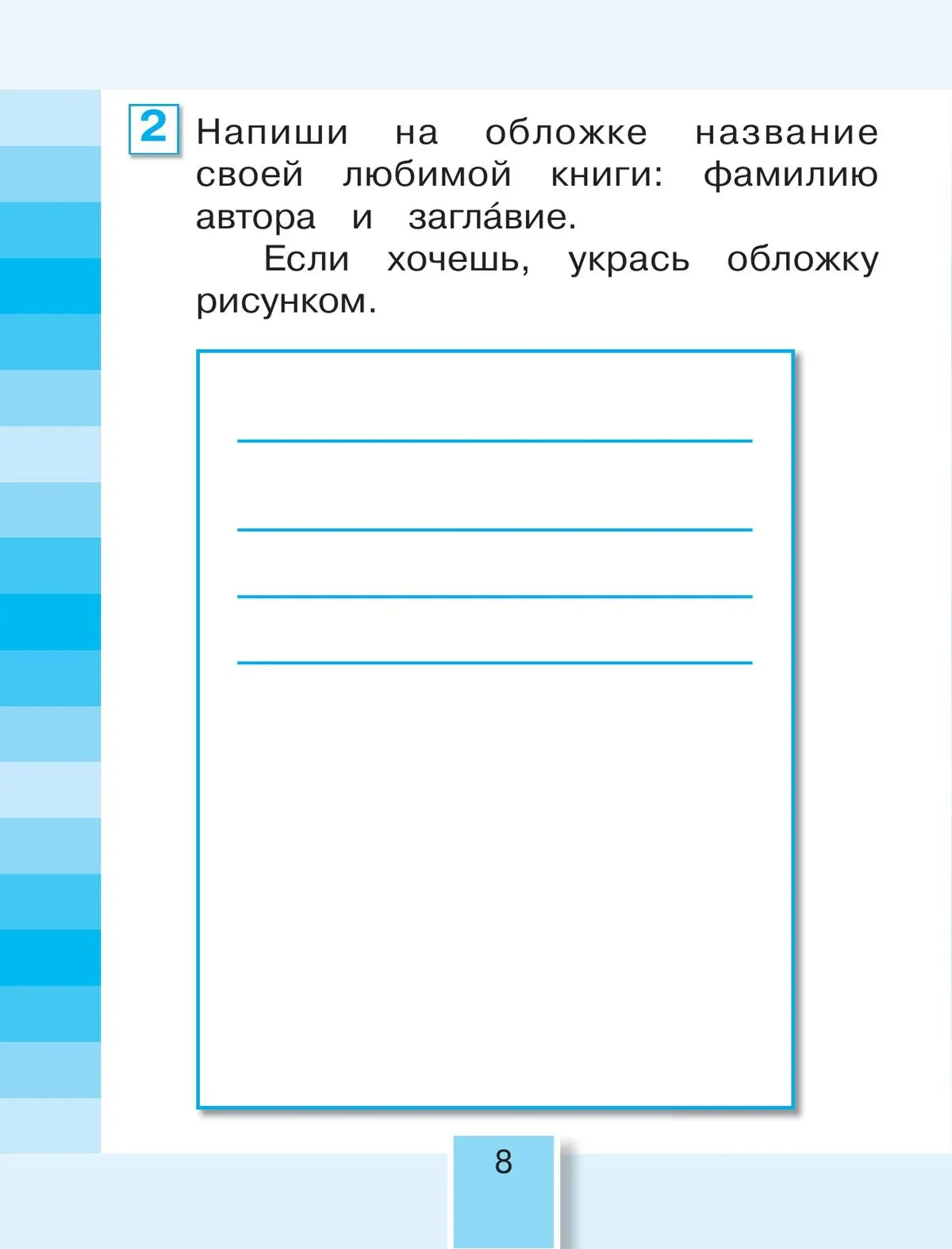 2 Напиши на обложке название своей любимой книги: фамилию автора и загла́вие.

Если хочешь, укрась обложку рисунком.

8